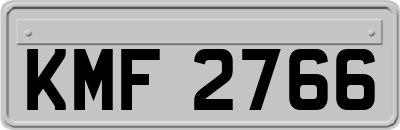 KMF 2766